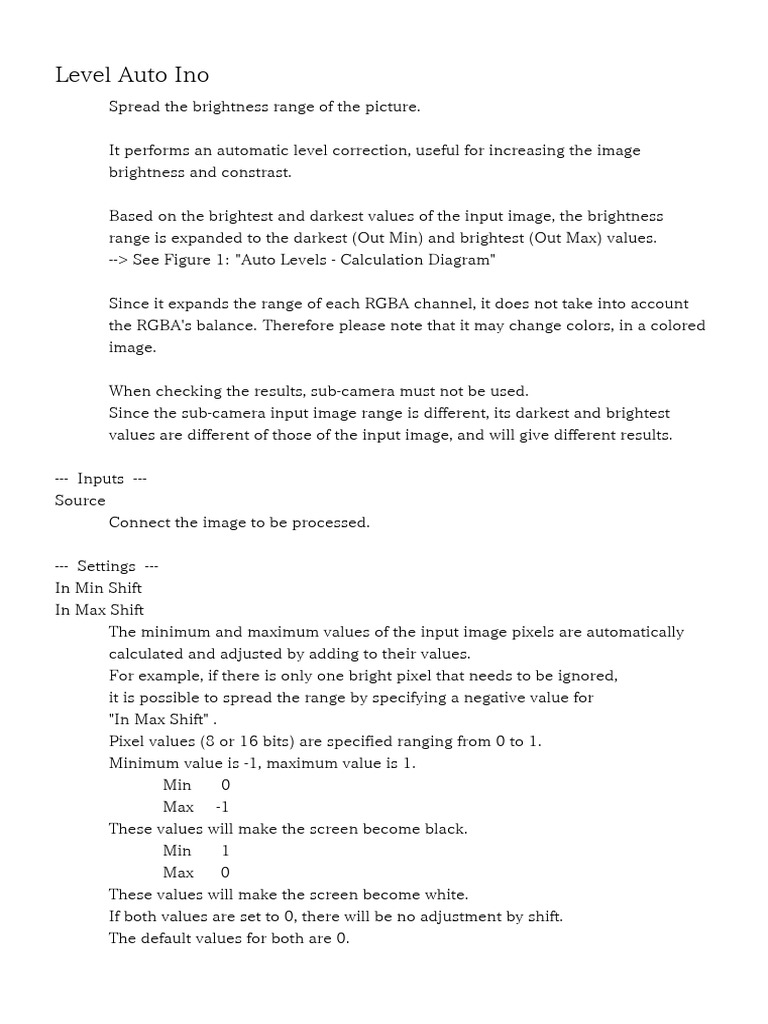 Level Auto Ino

Spread the brightness range of the picture.

It performs an automatic level correction, useful for increasing the image brightness and constrast.

Based on the brightest and darkest values of the input image, the brightness range is expanded to the darkest (Out Min) and brightest (Out Max) values.
--> See Figure 1: "Auto Levels - Calculation Diagram"

Since it expands the range of each RGBA channel, it does not take into account the RGBA's balance. Therefore please note that it may change colors, in a colored image.

When checking the results, sub-camera must not be used.
Since the sub-camera input image range is different, its darkest and brightest values are different of those of the input image, and will give different results.

--- Inputs ---
Source
Connect the image to be processed.

--- Settings ---
In Min Shift
In Max Shift
The minimum and maximum values of the input image pixels are automatically calculated and adjusted by adding to their values.
For example, if there is only one bright pixel that needs to be ignored, it is possible to spread the range by specifying a negative value for "In Max Shift" .
Pixel values (8 or 16 bits) are specified ranging from 0 to 1.
Minimum value is -1, maximum value is 1.
Min 0
Max -1
These values will make the screen become black.
Min 1
Max 0
These values will make the screen become white.
If both values are set to 0, there will be no adjustment by shift.
The default values for both are 0.